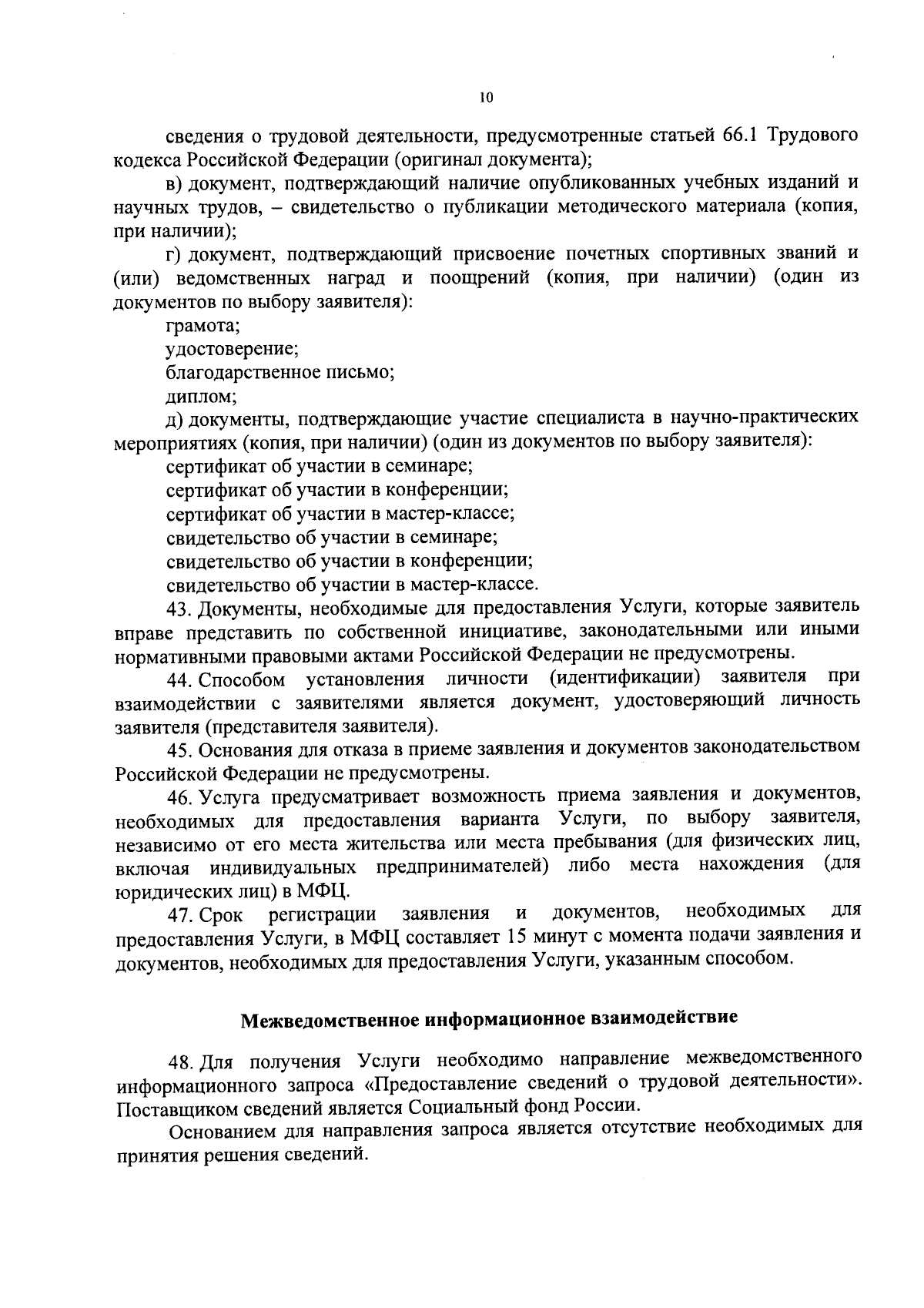 10

сведения о трудовой деятельности, предусмотренные статьей 66.1 Трудового кодекса Российской Федерации (оригинал документа);

в) документ, подтверждающий наличие опубликованных учебных изданий и научных трудов, – свидетельство о публикации методического материала (копия, при наличии);

г) документ, подтверждающий присвоение почетных спортивных званий и (или) ведомственных наград и поощрений (копия, при наличии) (один из документов по выбору заявителя):

грамота;

удостоверение;

благодарственное письмо;

диплом;

д) документы, подтверждающие участие специалиста в научно-практических мероприятиях (копия, при наличии) (один из документов по выбору заявителя):

сертификат об участии в семинаре;

сертификат об участии в конференции;

сертификат об участии в мастер-классе;

свидетельство об участии в семинаре;

свидетельство об участии в конференции;

свидетельство об участии в мастер-классе.

43. Документы, необходимые для предоставления Услуги, которые заявитель вправе представить по собственной инициативе, законодательными или иными нормативными правовыми актами Российской Федерации не предусмотрены.

44. Способом установления личности (идентификации) заявителя при взаимодействии с заявителями является документ, удостоверяющий личность заявителя (представителя заявителя).

45. Основания для отказа в приеме заявления и документов законодательством Российской Федерации не предусмотрены.

46. Услуга предусматривает возможность приема заявления и документов, необходимых для предоставления варианта Услуги, по выбору заявителя, независимо от его места жительства или места пребывания (для физических лиц, включая индивидуальных предпринимателей) либо места нахождения (для юридических лиц) в МФЦ.

47. Срок регистрации заявления и документов, необходимых для предоставления Услуги, в МФЦ составляет 15 минут с момента подачи заявления и документов, необходимых для предоставления Услуги, указанным способом.

Межведомственное информационное взаимодействие

48. Для получения Услуги необходимо направление межведомственного информационного запроса «Предоставление сведений о трудовой деятельности». Поставщиком сведений является Социальный фонд России.

Основанием для направления запроса является отсутствие необходимых для принятия решения сведений.